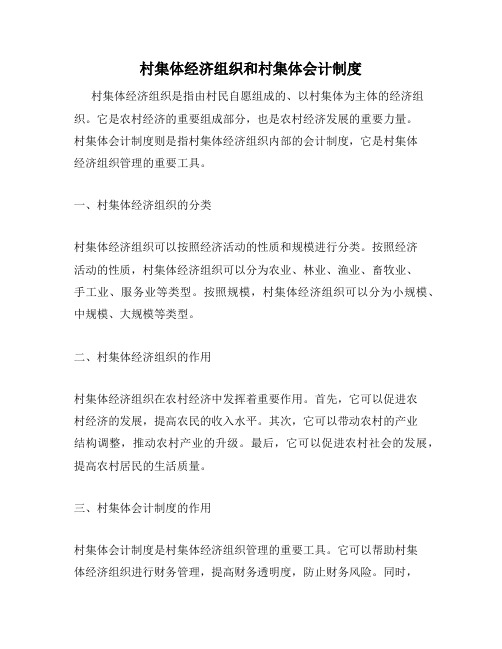 村集体经济组织和村集体会计制度

村集体经济组织是指由村民自愿组成的、以村集体为主体的经济组织。它是农村经济的重要组成部分，也是农村经济发展的重要力量。村集体会计制度则是指村集体经济组织内部的会计制度，它是村集体经济组织管理的重要工具。

一、村集体经济组织的分类

村集体经济组织可以按照经济活动的性质和规模进行分类。按照经济活动的性质，村集体经济组织可以分为农业、林业、渔业、畜牧业、手工业、服务业等类型。按照规模，村集体经济组织可以分为小规模、中规模、大规模等类型。

二、村集体经济组织的作用

村集体经济组织在农村经济中发挥着重要作用。首先，它可以促进农村经济的发展，提高农民的收入水平。其次，它可以带动农村的产业结构调整，推动农村产业的升级。最后，它可以促进农村社会的发展，提高农村居民的生活质量。

三、村集体会计制度的作用

村集体会计制度是村集体经济组织管理的重要工具。它可以帮助村集体经济组织进行财务管理，提高财务透明度，防止财务风险。同时，